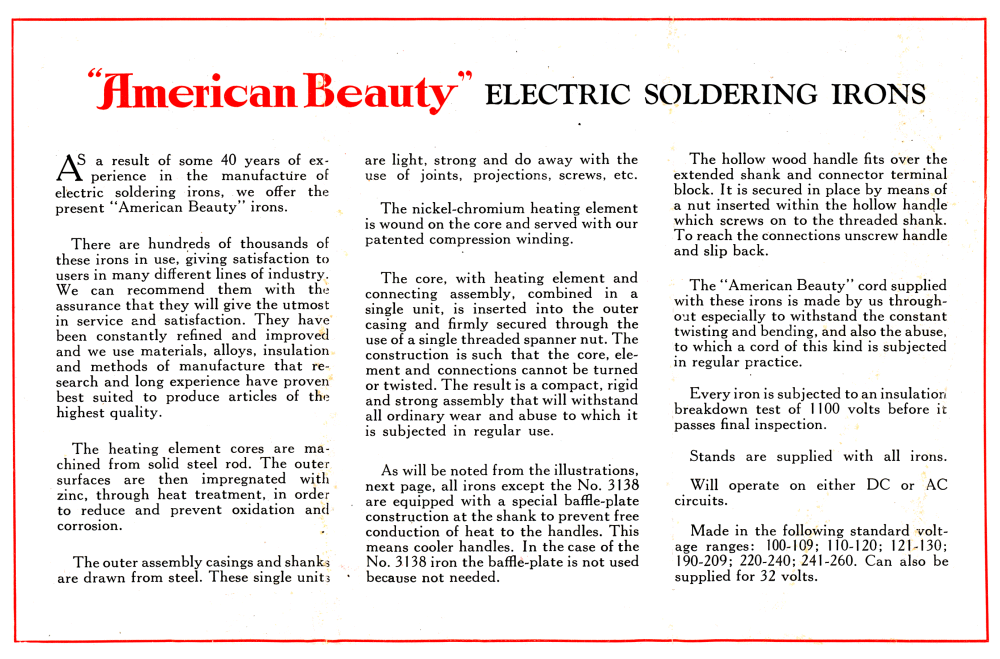 "American Beauty" ELECTRIC SOLDERING IRONS

AS a result of some 40 years of experience in the manufacture of electric soldering irons, we offer the present "American Beauty" irons.

There are hundreds of thousands of these irons in use, giving satisfaction to users in many different lines of industry. We can recommend them with the assurance that they will give the utmost in service and satisfaction. They have been constantly refined and improved and we use materials, alloys, insulation and methods of manufacture that research and long experience have proven best suited to produce articles of the highest quality.

The heating element cores are machined from solid steel rod. The outer surfaces are then impregnated with zinc, through heat treatment, in order to reduce and prevent oxidation and corrosion.

The outer assembly casings and shanks are drawn from steel. These single units are light, strong and do away with the use of joints, projections, screws, etc.

The nickel-chromium heating element is wound on the core and served with our patented compression winding.

The core, with heating element and connecting assembly, combined in a single unit, is inserted into the outer casing and firmly secured through the use of a single threaded spanner nut. The construction is such that the core, element and connections cannot be turned or twisted. The result is a compact, rigid and strong assembly that will withstand all ordinary wear and abuse to which it is subjected in regular use.

As will be noted from the illustrations, next page, all irons except the No. 3138 are equipped with a special baffle-plate construction at the shank to prevent free conduction of heat to the handles. This means cooler handles. In the case of the No. 3138 iron the baffle-plate is not used because not needed.

The hollow wood handle fits over the extended shank and connector terminal block. It is secured in place by means of a nut inserted within the hollow handle which screws on to the threaded shank. To reach the connections unscrew handle and slip back.

The "American Beauty" cord supplied with these irons is made by us throughout especially to withstand the constant twisting and bending, and also the abuse, to which a cord of this kind is subjected in regular practice.

Every iron is subjected to an insulation breakdown test of 1100 volts before it passes final inspection.

Stands are supplied with all irons.

Will operate on either DC or AC circuits.

Made in the following standard voltage ranges: 100-109; 110-120; 121-130; 190-209; 220-240; 241-260. Can also be supplied for 32 volts.